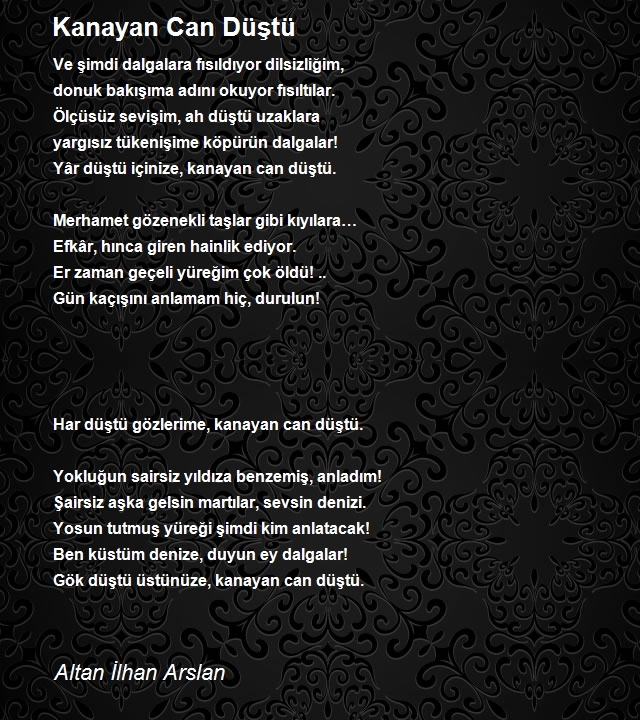 Kanayan Can Düştü

Ve şimdi dalgalara fısıldıyor dilsizliğim,
donuk bakışıma adını okuyor fısıltılar.
Ölçüsüz sevişim, ah düştü uzaklara
yargısız tükenişime köpürün dalgalar!
Yâr düştü içinize, kanayan can düştü.

Merhamet gözenekli taşlar gibi kıyılara…
Efkâr, hınca giren hainlik ediyor.
Er zaman geçeli yüreğim çok öldü! ..
Gün kaçışını anlamam hiç, durulun!

Har düştü gözlerime, kanayan can düştü.

Yokluğun sairsiz yıldıza benzemiş, anladım!
Şairsiz aşka gelsin martılar, sevsin denizi.
Yosun tutmuş yüreği şimdi kim anlatacak!
Ben küstüm denize, duyun ey dalgalar!
Gök düştü üstünüze, kanayan can düştü.

Altan İlhan Arslan